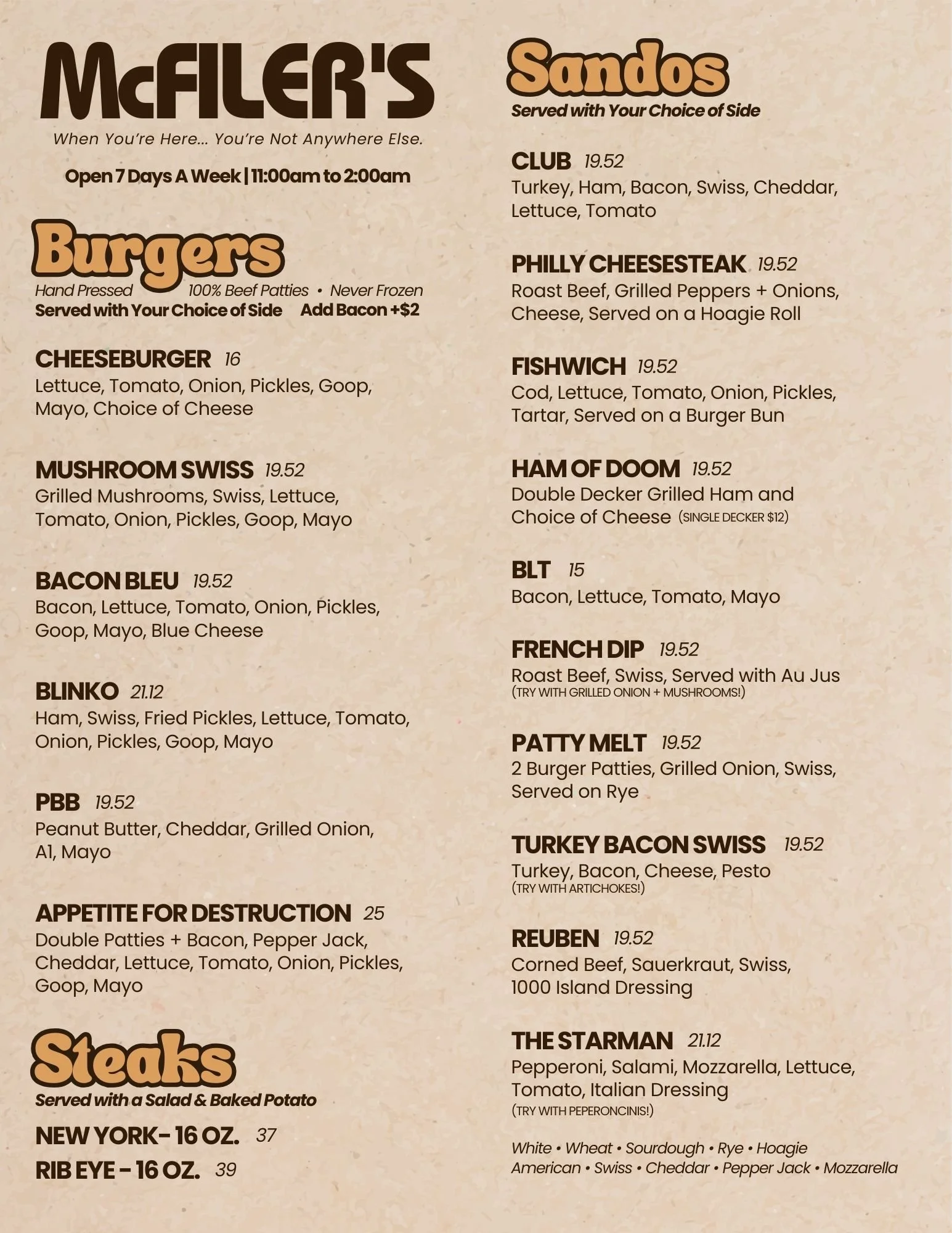 McFILER'S

When You're Here... You're Not Anywhere Else.

Open 7 Days A Week | 11:00am to 2:00am

Burgers

Hand Pressed 100% Beef Patties • Never Frozen
Served with Your Choice of Side Add Bacon +$2

CHEESEBURGER 16
Lettuce, Tomato, Onion, Pickles, Goop, Mayo, Choice of Cheese

MUSHROOM SWISS 19.52
Grilled Mushrooms, Swiss, Lettuce, Tomato, Onion, Pickles, Goop, Mayo

BACON BLEU 19.52
Bacon, Lettuce, Tomato, Onion, Pickles, Goop, Mayo, Blue Cheese

BLINKO 21.12
Ham, Swiss, Fried Pickles, Lettuce, Tomato, Onion, Pickles, Goop, Mayo

PBB 19.52
Peanut Butter, Cheddar, Grilled Onion, A1, Mayo

APPETITE FOR DESTRUCTION 25
Double Patties + Bacon, Pepper Jack, Cheddar, Lettuce, Tomato, Onion, Pickles, Goop, Mayo

Steaks

Served with a Salad & Baked Potato

NEW YORK- 16 OZ. 37
RIB EYE - 16 OZ. 39

Sandos

Served with Your Choice of Side

CLUB 19.52
Turkey, Ham, Bacon, Swiss, Cheddar, Lettuce, Tomato

PHILLY CHEESESTEAK 19.52
Roast Beef, Grilled Peppers + Onions, Cheese, Served on a Hoagie Roll

FISHWICH 19.52
Cod, Lettuce, Tomato, Onion, Pickles, Tartar, Served on a Burger Bun

HAM OF DOOM 19.52
Double Decker Grilled Ham and Choice of Cheese (SINGLE DECKER $12)

BLT 15
Bacon, Lettuce, Tomato, Mayo

FRENCH DIP 19.52
Roast Beef, Swiss, Served with Au Jus
(TRY WITH GRILLED ONION + MUSHROOMS!)

PATTY MELT 19.52
2 Burger Patties, Grilled Onion, Swiss, Served on Rye

TURKEY BACON SWISS 19.52
Turkey, Bacon, Cheese, Pesto
(TRY WITH ARTICHOKES!)

REUBEN 19.52
Corned Beef, Sauerkraut, Swiss, 1000 Island Dressing

THE STARMAN 21.12
Pepperoni, Salami, Mozzarella, Lettuce, Tomato, Italian Dressing
(TRY WITH PEPERONCINIS!)

White • Wheat • Sourdough • Rye • Hoagie
American • Swiss • Cheddar • Pepper Jack • Mozzarella